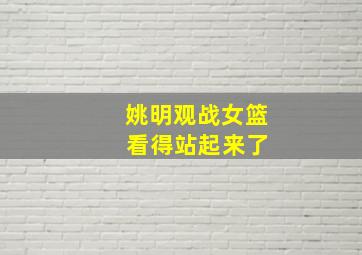 姚明观战女篮
看得站起来了